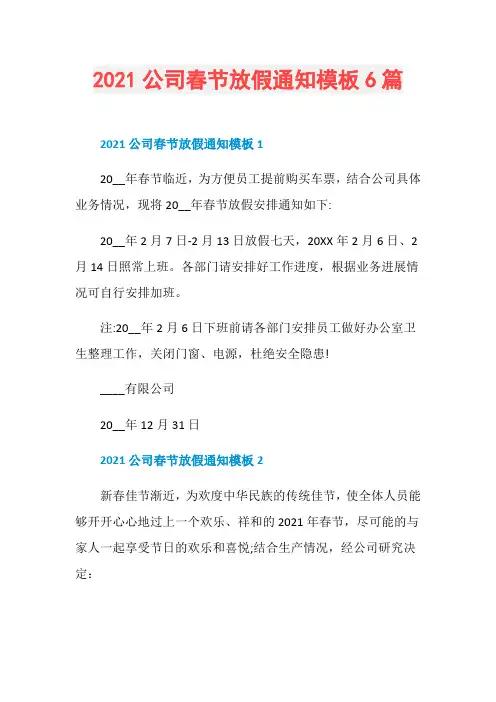 2021 公司春节放假通知模板 6 篇

2021 公司春节放假通知模板 1

20__年春节临近，为方便员工提前购买车票，结合公司具体业务情况，现将 20__年春节放假安排通知如下:

20__年 2 月 7 日-2 月 13 日放假七天，20XX 年 2 月 6 日、2 月 14 日照常上班。各部门请安排好工作进度，根据业务进展情况可自行安排加班。

注:20__年 2 月 6 日下班前请各部门安排员工做好办公室卫生整理工作，关闭门窗、电源，杜绝安全隐患!

____有限公司

20__年 12 月 31 日

2021 公司春节放假通知模板 2

新春佳节渐近，为欢度中华民族的传统佳节，使全体人员能够开开心心地过上一个欢乐、祥和的 2021 年春节，尽可能的与家人一起享受节日的欢乐和喜悦;结合生产情况，经公司研究决定: